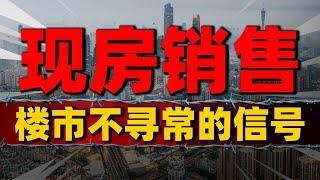 现房销售

楼市不寻常的信号